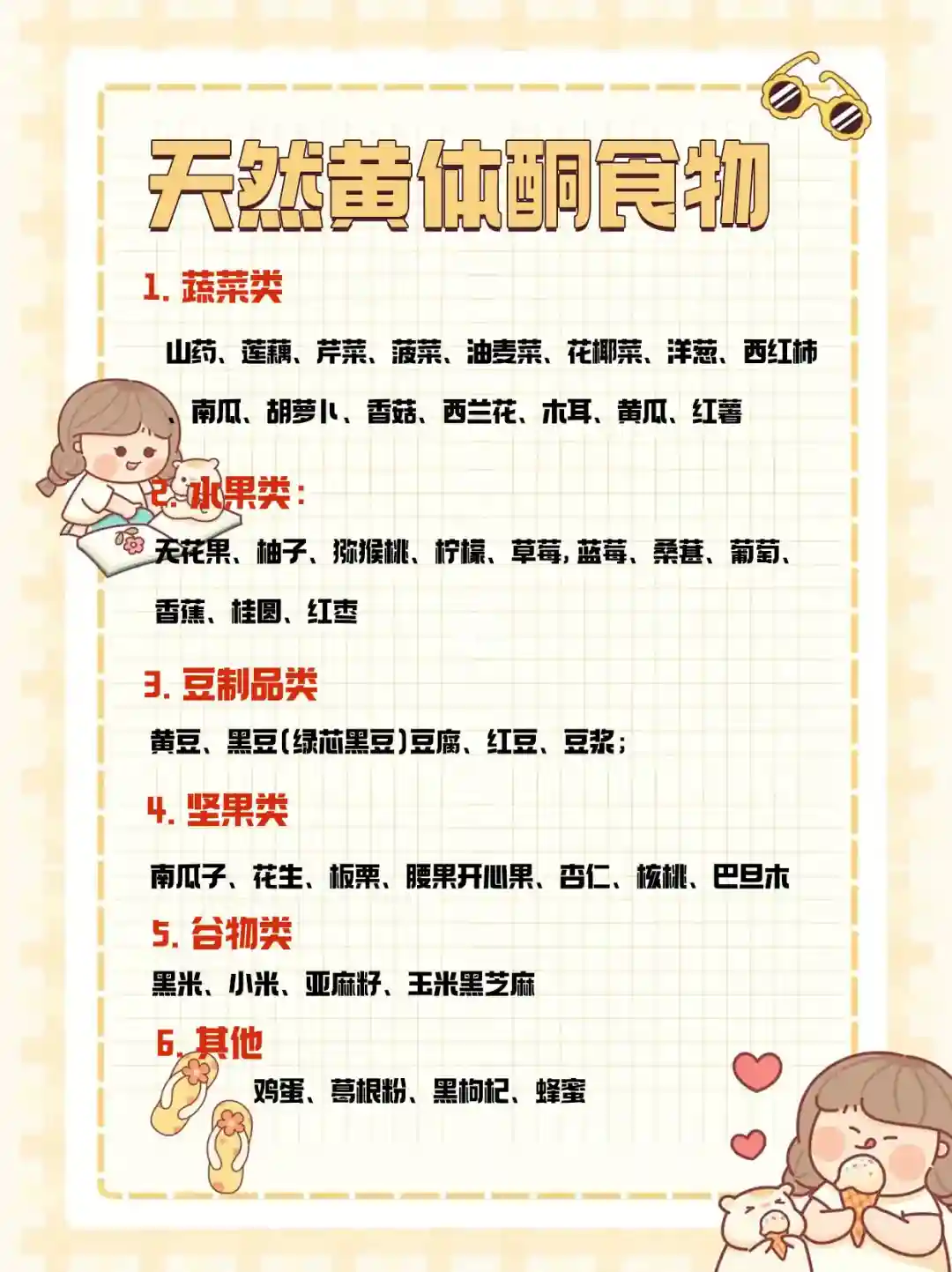 天然黄体酮食物

1. 蔬菜类

山药、莲藕、芹菜、菠菜、油麦菜、花椰菜、洋葱、西红柿、南瓜、胡萝卜、香菇、西兰花、木耳、黄瓜、红薯

2. 水果类：

无花果、柚子、猕猴桃、柠檬、草莓,蓝莓、桑葚、葡萄、香蕉、桂圆、红枣

3. 豆制品类

黄豆、黑豆(绿芯黑豆)豆腐、红豆、豆浆;

4. 坚果类

南瓜子、花生、板栗、腰果开心果、杏仁、核桃、巴旦木

5. 谷物类

黑米、小米、亚麻籽、玉米黑芝麻

6. 其他

鸡蛋、葛根粉、黑枸杞、蜂蜜